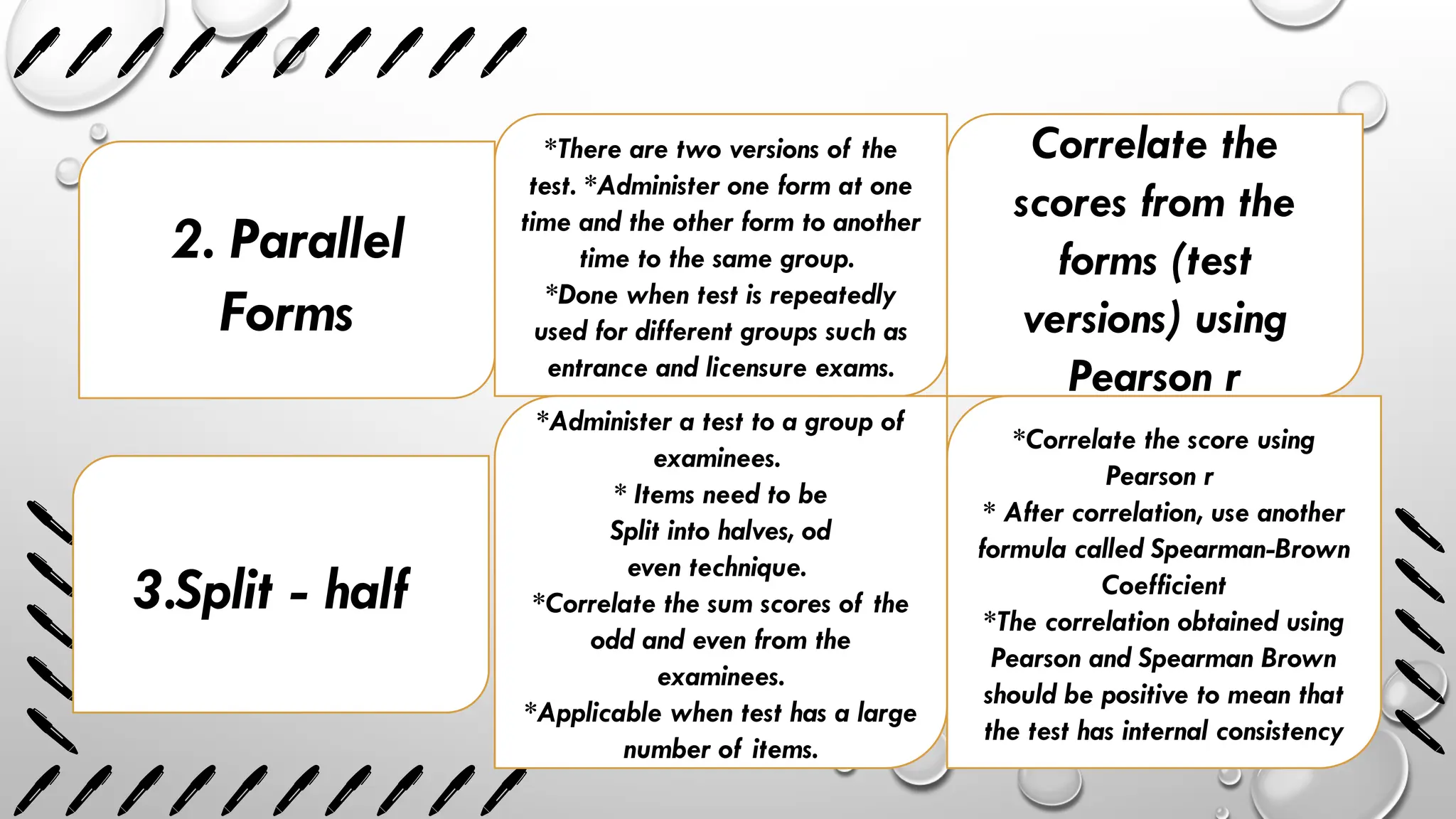 2. Parallel Forms

*There are two versions of the test. *Administer one form at one time and the other form to another time to the same group.
*Done when test is repeatedly used for different groups such as entrance and licensure exams.

Correlate the scores from the forms (test versions) using Pearson r

3.Split - half

*Administer a test to a group of examinees.
* Items need to be Split into halves, od even technique.
*Correlate the sum scores of the odd and even from the examinees.
*Applicable when test has a large number of items.

*Correlate the score using Pearson r
* After correlation, use another formula called Spearman-Brown Coefficient
*The correlation obtained using Pearson and Spearman Brown should be positive to mean that the test has internal consistency